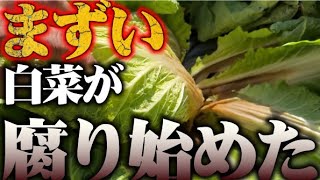 まずい
白菜が
腐り始めた